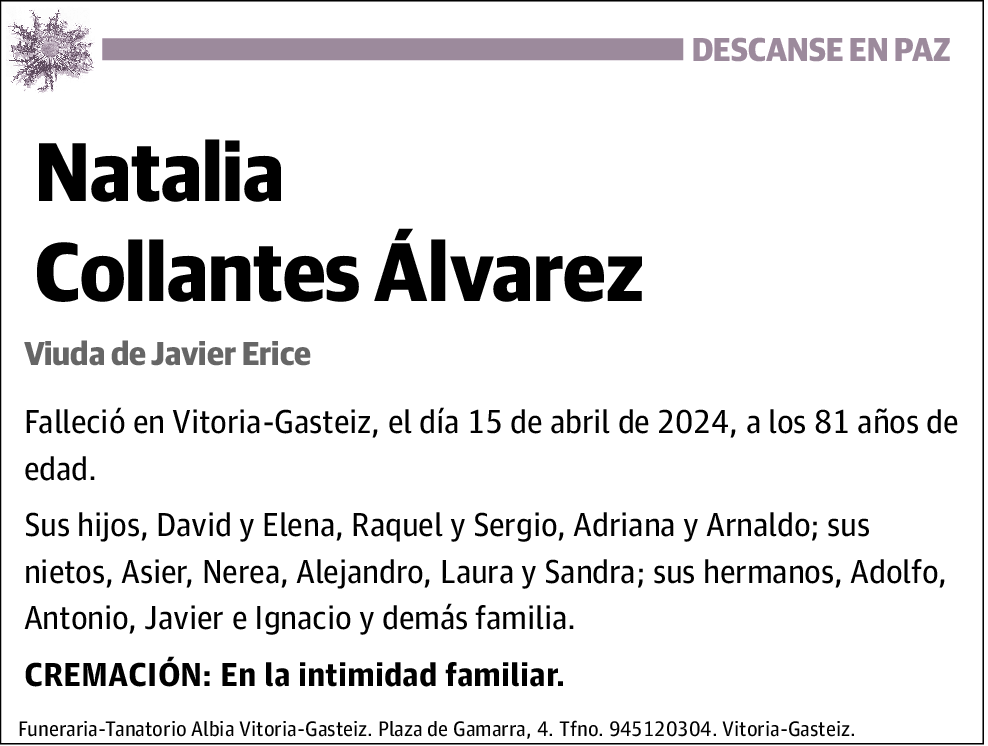 DESCANSE EN PAZ

Natalia
Collantes Álvarez

Viuda de Javier Erice

Falleció en Vitoria-Gasteiz, el día 15 de abril de 2024, a los 81 años de edad.

Sus hijos, David y Elena, Raquel y Sergio, Adriana y Arnaldo; sus nietos, Asier, Nerea, Alejandro, Laura y Sandra; sus hermanos, Adolfo, Antonio, Javier e Ignacio y demás familia.

CREMACIÓN: En la intimidad familiar.

Funeraria-Tanatorio Albia Vitoria-Gasteiz. Plaza de Gamarra, 4. Tfno. 945120304. Vitoria-Gasteiz.